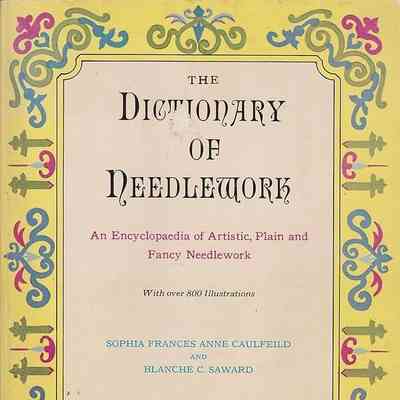 THE
DICTIONARY
OF
NEEDLEWORK

An Encyclopaedia of Artistic, Plain and Fancy Needlework

With over 800 Illustrations

SOPHIA FRANCES ANNE CAULFEILD
AND
BLANCHE C. SAWARD